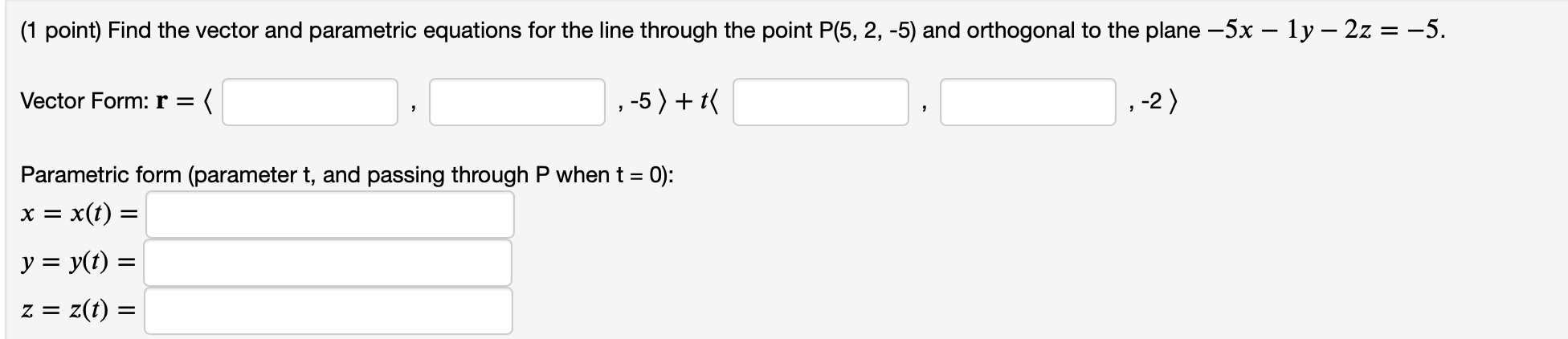 (1 point) Find the vector and parametric equations for the line through the point P(5, 2, -5) and orthogonal to the plane $-5x - 1y - 2z = -5$.

Vector Form: $\mathbf{r} = \langle$ , , -5 $\rangle + t\langle$ , , -2 $\rangle$

Parametric form (parameter t, and passing through P when t = 0):

$x = x(t) =$

$y = y(t) =$

$z = z(t) =$